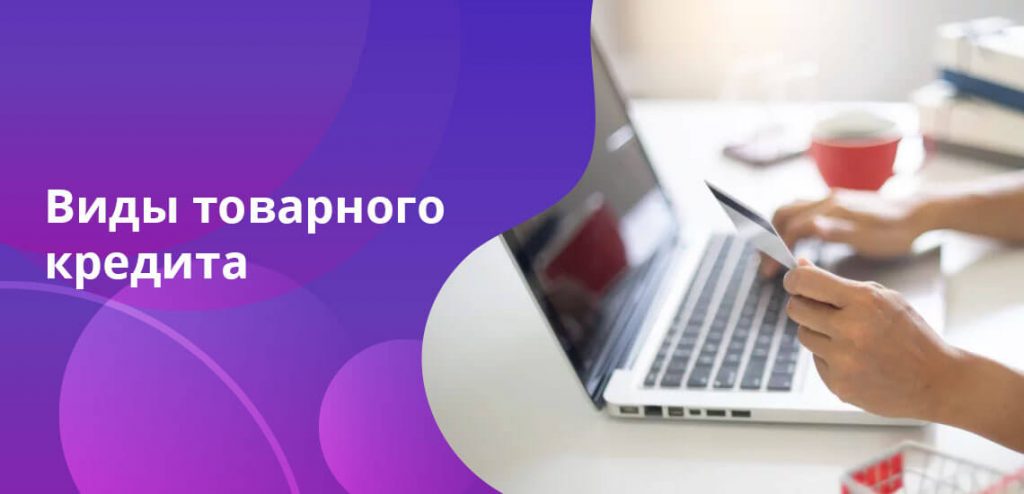 Виды товарного кредита